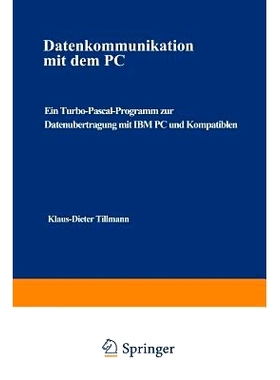 Datenkommunikation mit dem PC

Ein Turbo-Pascal-Programm zur Datenubertragung mit IBM PC und Kompatiblen

Klaus-Dieter Tillmann

Springer